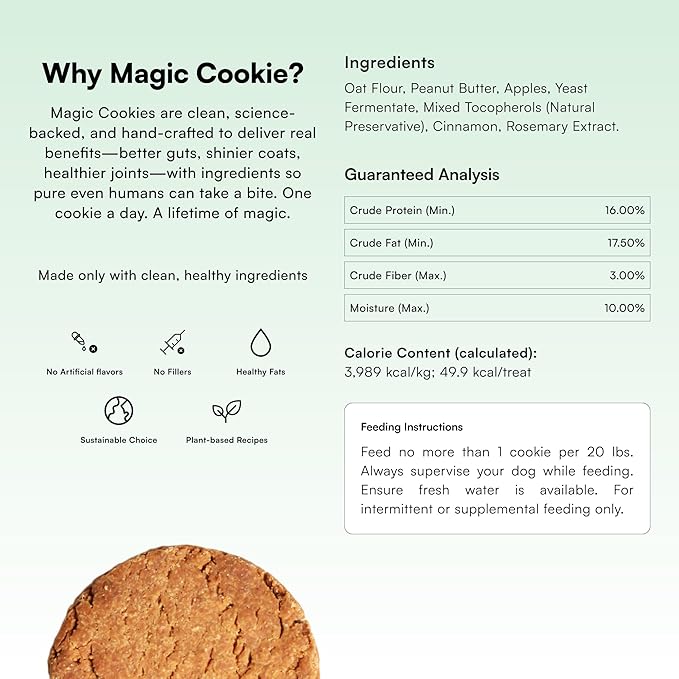 Why Magic Cookie?

Magic Cookies are clean, science-backed, and hand-crafted to deliver real benefits—better guts, shinier coats, healthier joints—with ingredients so pure even humans can take a bite. One cookie a day. A lifetime of magic.

Made only with clean, healthy ingredients

No Artificial flavors

No Fillers

Healthy Fats

Sustainable Choice

Plant-based Recipes

Ingredients

Oat Flour, Peanut Butter, Apples, Yeast Fermentate, Mixed Tocopherols (Natural Preservative), Cinnamon, Rosemary Extract.

Guaranteed Analysis

| Crude Protein (Min.) | 16.00% |
|---|---|
| Crude Fat (Min.) | 17.50% |
| Crude Fiber (Max.) | 3.00% |
| Moisture (Max.) | 10.00% |

Calorie Content (calculated):
3,989 kcal/kg; 49.9 kcal/treat

Feeding Instructions

Feed no more than 1 cookie per 20 lbs. Always supervise your dog while feeding. Ensure fresh water is available. For intermittent or supplemental feeding only.